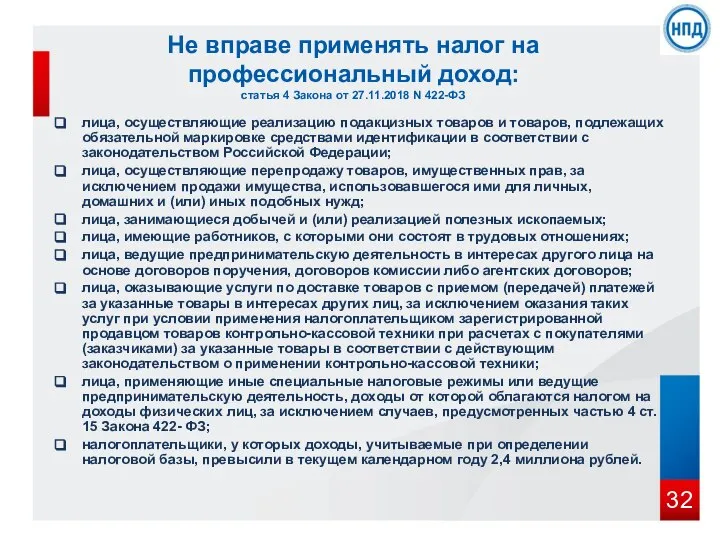 НПД

Не вправе применять налог на профессиональный доход:
статья 4 Закона от 27.11.2018 N 422-ФЗ

❑ лица, осуществляющие реализацию подакцизных товаров и товаров, подлежащих обязательной маркировке средствами идентификации в соответствии с законодательством Российской Федерации;
❑ лица, осуществляющие перепродажу товаров, имущественных прав, за исключением продажи имущества, использовавшегося ими для личных, домашних и (или) иных подобных нужд;
❑ лица, занимающиеся добычей и (или) реализацией полезных ископаемых;
❑ лица, имеющие работников, с которыми они состоят в трудовых отношениях;
❑ лица, ведущие предпринимательскую деятельность в интересах другого лица на основе договоров поручения, договоров комиссии либо агентских договоров;
❑ лица, оказывающие услуги по доставке товаров с приемом (передачей) платежей за указанные товары в интересах других лиц, за исключением оказания таких услуг при условии применения налогоплательщиком зарегистрированной продавцом товаров контрольно-кассовой техники при расчетах с покупателями (заказчиками) за указанные товары в соответствии с действующим законодательством о применении контрольно-кассовой техники;
❑ лица, применяющие иные специальные налоговые режимы или ведущие предпринимательскую деятельность, доходы от которой облагаются налогом на доходы физических лиц, за исключением случаев, предусмотренных частью 4 ст. 15 Закона 422- ФЗ;
❑ налогоплательщики, у которых доходы, учитываемые при определении налоговой базы, превысили в текущем календарном году 2,4 миллиона рублей.

32